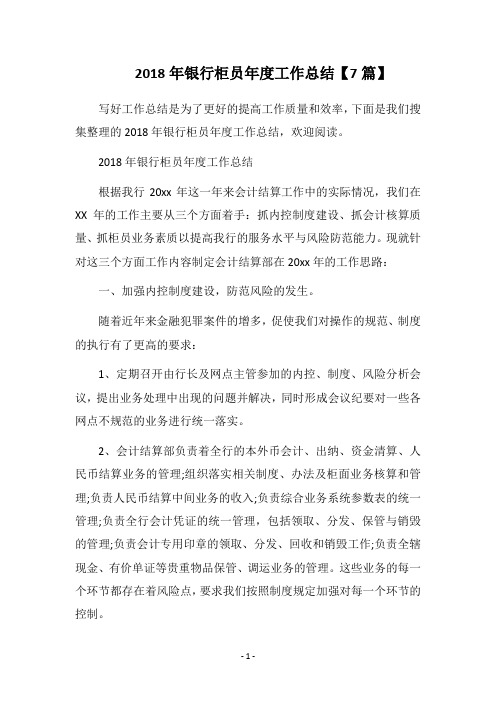 2018 年银行柜员年度工作总结【7 篇】

写好工作总结是为了更好的提高工作质量和效率，下面是我们搜集整理的 2018 年银行柜员年度工作总结，欢迎阅读。

2018 年银行柜员年度工作总结

根据我行 20xx 年这一年来会计结算工作中的实际情况，我们在 XX 年的工作主要从三个方面着手：抓内控制度建设、抓会计核算质量、抓柜员业务素质以提高我行的服务水平与风险防范能力。现就针对这三个方面工作内容制定会计结算部在 20xx 年的工作思路：

一、加强内控制度建设，防范风险的发生。

随着近年来金融犯罪案件的增多，促使我们对操作的规范、制度的执行有了更高的要求：

1、定期召开由行长及网点主管参加的内控、制度、风险分析会议，提出业务处理中出现的问题并解决，同时形成会议纪要对一些各网点不规范的业务进行统一落实。

2、会计结算部负责着全行的本外币会计、出纳、资金清算、人民币结算业务的管理;组织落实相关制度、办法及柜面业务核算和管理;负责人民币结算中间业务的收入;负责综合业务系统参数表的统一管理;负责全行会计凭证的统一管理，包括领取、分发、保管与销毁的管理;负责会计专用印章的领取、分发、回收和销毁工作;负责全辖现金、有价单证等贵重物品保管、调运业务的管理。这些业务的每一个环节都存在着风险点，要求我们按照制度规定加强对每一个环节的控制。

- 1 -